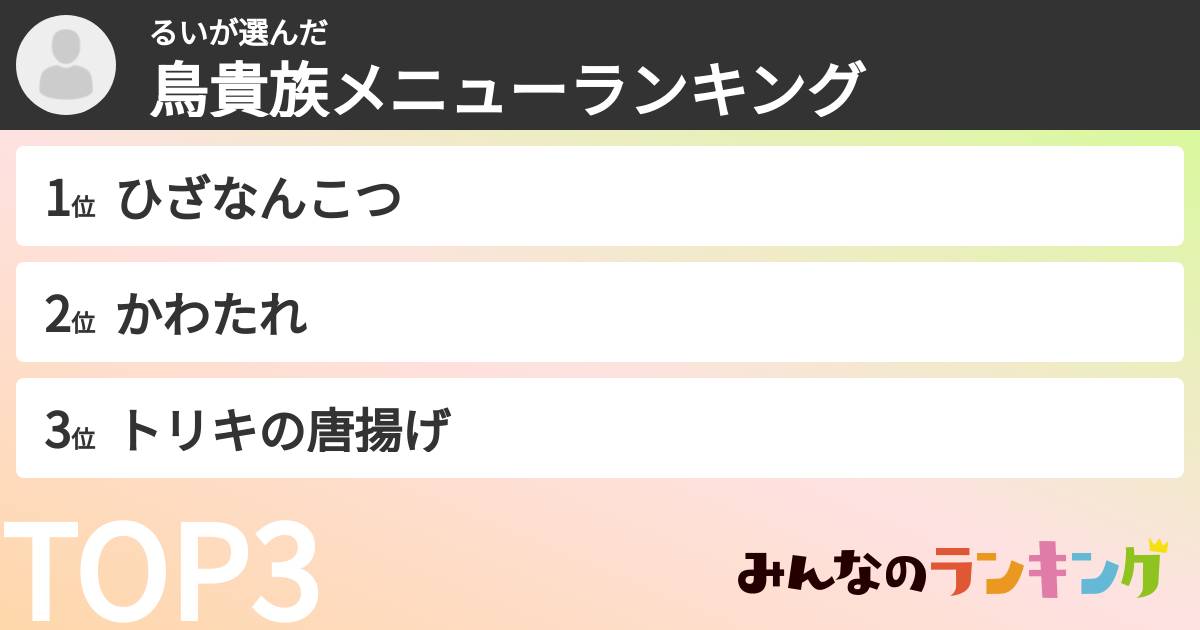 るいが選んだ
鳥貴族メニューランキング

1位 ひざなんこつ

2位 かわたれ

3位 トリキの唐揚げ

TOP3

みんなのランキング